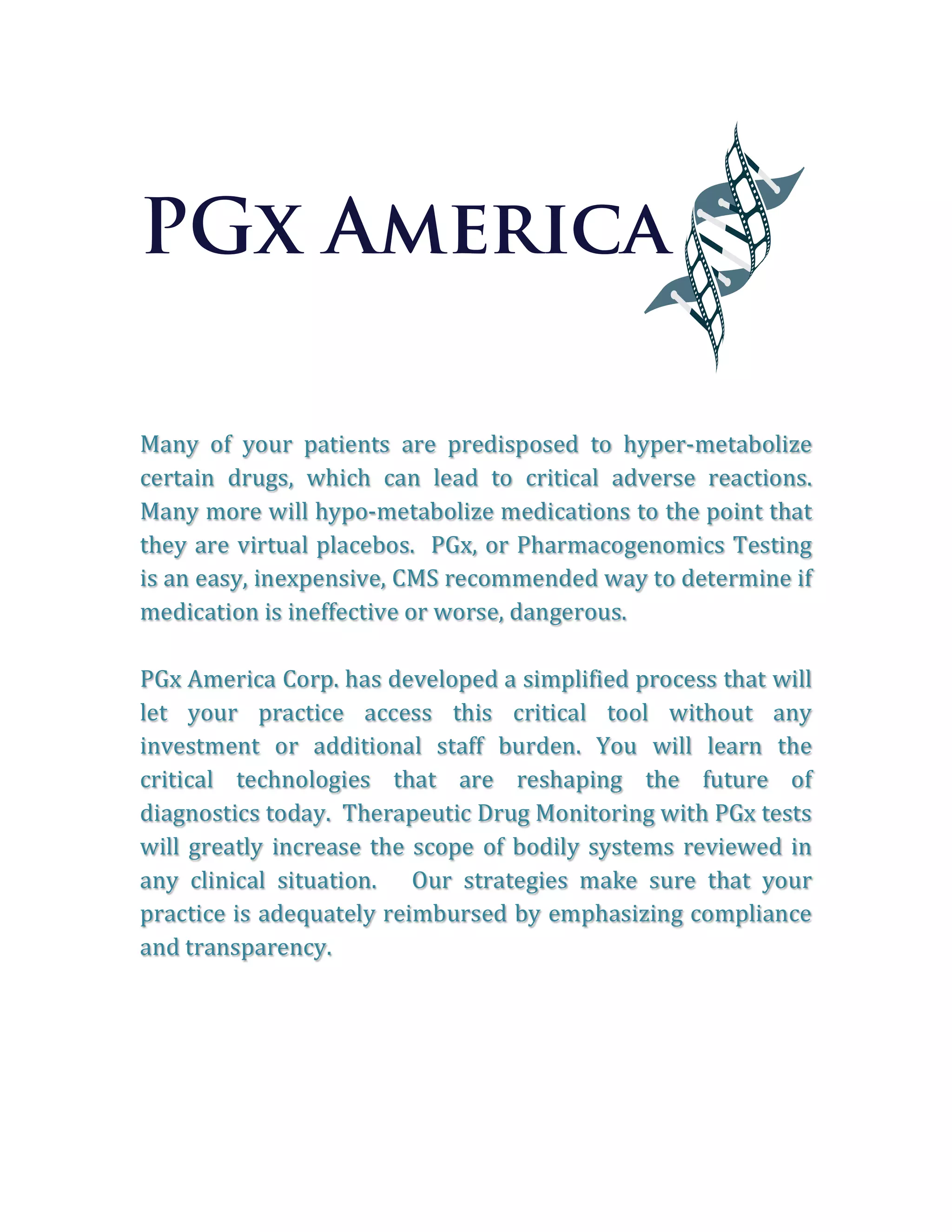 PGx AMERICA

Many of your patients are predisposed to hyper-metabolize certain drugs, which can lead to critical adverse reactions. Many more will hypo-metabolize medications to the point that they are virtual placebos. PGx, or Pharmacogenomics Testing is an easy, inexpensive, CMS recommended way to determine if medication is ineffective or worse, dangerous.

PGx America Corp. has developed a simplified process that will let your practice access this critical tool without any investment or additional staff burden. You will learn the critical technologies that are reshaping the future of diagnostics today. Therapeutic Drug Monitoring with PGx tests will greatly increase the scope of bodily systems reviewed in any clinical situation. Our strategies make sure that your practice is adequately reimbursed by emphasizing compliance and transparency.